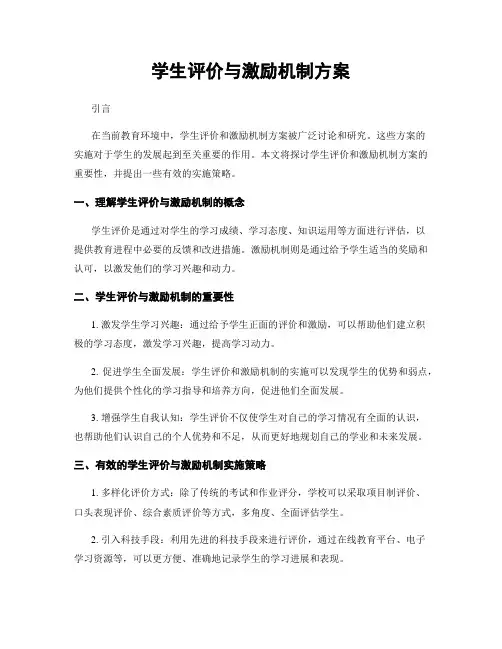 学生评价与激励机制方案

引言

在当前教育环境中，学生评价和激励机制方案被广泛讨论和研究。这些方案的实施对于学生的发展起到至关重要的作用。本文将探讨学生评价和激励机制方案的重要性，并提出一些有效的实施策略。

一、理解学生评价与激励机制的概念

学生评价是通过对学生的学习成绩、学习态度、知识运用等方面进行评估，以提供教育进程中必要的反馈和改进措施。激励机制则是通过给予学生适当的奖励和认可，以激发他们的学习兴趣和动力。

二、学生评价与激励机制的重要性

1. 激发学生学习兴趣：通过给予学生正面的评价和激励，可以帮助他们建立积极的学习态度，激发学习兴趣，提高学习动力。

2. 促进学生全面发展：学生评价和激励机制的实施可以发现学生的优势和弱点，为他们提供个性化的学习指导和培养方向，促进他们全面发展。

3. 增强学生自我认知：学生评价不仅使学生对自己的学习情况有全面的认识，也帮助他们认识自己的个人优势和不足，从而更好地规划自己的学业和未来发展。

三、有效的学生评价与激励机制实施策略

1. 多样化评价方式：除了传统的考试和作业评分，学校可以采取项目制评价、口头表现评价、综合素质评价等方式，多角度、全面评估学生。

2. 引入科技手段：利用先进的科技手段来进行评价，通过在线教育平台、电子学习资源等，可以更方便、准确地记录学生的学习进展和表现。